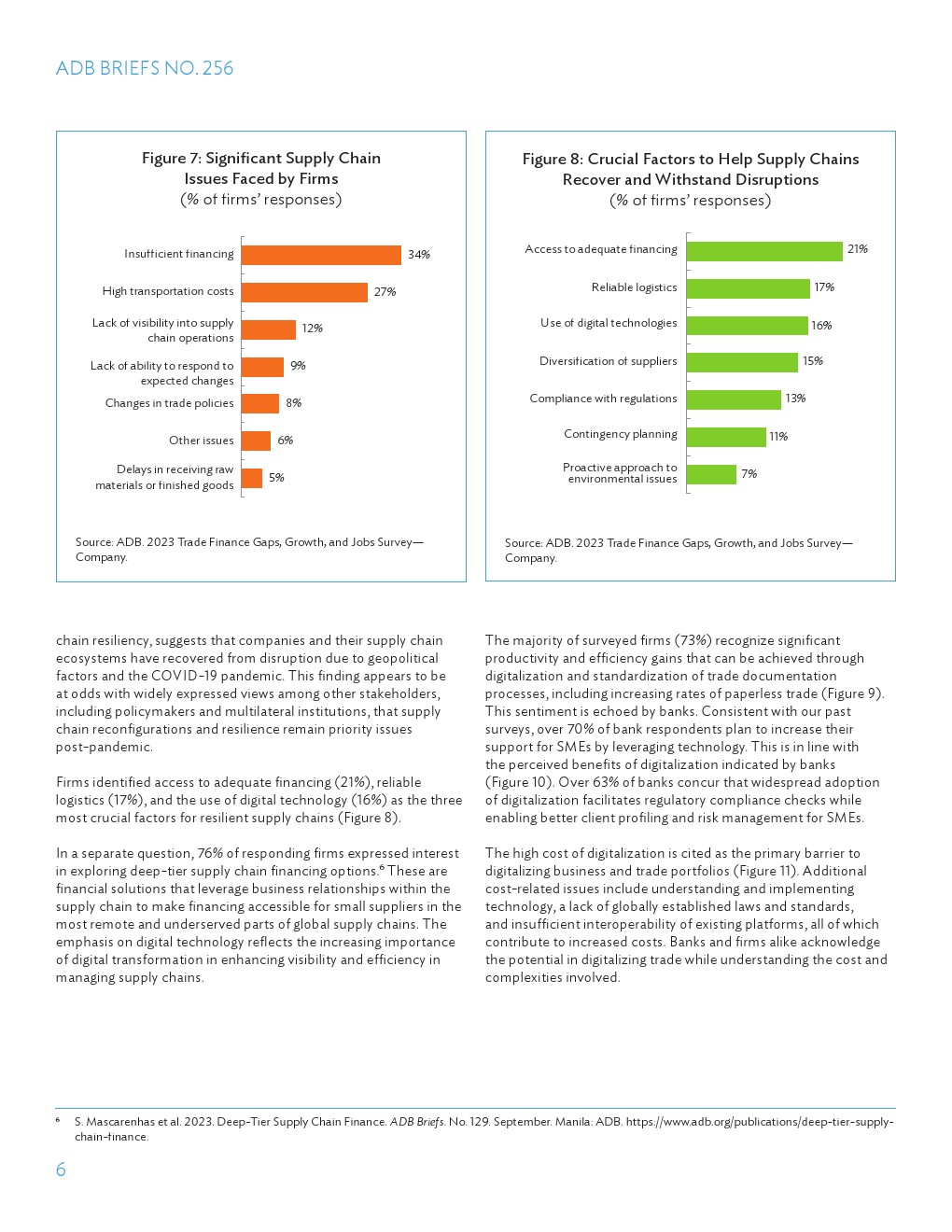 ADB BRIEFS NO. 256

Figure 7: Significant Supply Chain Issues Faced by Firms
(% of firms' responses)

Insufficient financing 34%
High transportation costs 27%
Lack of visibility into supply chain operations 12%
Lack of ability to respond to expected changes 9%
Changes in trade policies 8%
Other issues 6%
Delays in receiving raw materials or finished goods 5%

Source: ADB. 2023 Trade Finance Gaps, Growth, and Jobs Survey—Company.

Figure 8: Crucial Factors to Help Supply Chains Recover and Withstand Disruptions
(% of firms' responses)

Access to adequate financing 21%
Reliable logistics 17%
Use of digital technologies 16%
Diversification of suppliers 15%
Compliance with regulations 13%
Contingency planning 11%
Proactive approach to environmental issues 7%

Source: ADB. 2023 Trade Finance Gaps, Growth, and Jobs Survey—Company.

chain resiliency, suggests that companies and their supply chain ecosystems have recovered from disruption due to geopolitical factors and the COVID-19 pandemic. This finding appears to be at odds with widely expressed views among other stakeholders, including policymakers and multilateral institutions, that supply chain reconfigurations and resilience remain priority issues post-pandemic.

Firms identified access to adequate financing (21%), reliable logistics (17%), and the use of digital technology (16%) as the three most crucial factors for resilient supply chains (Figure 8).

In a separate question, 76% of responding firms expressed interest in exploring deep-tier supply chain financing options.$^6$ These are financial solutions that leverage business relationships within the supply chain to make financing accessible for small suppliers in the most remote and underserved parts of global supply chains. The emphasis on digital technology reflects the increasing importance of digital transformation in enhancing visibility and efficiency in managing supply chains.

The majority of surveyed firms (73%) recognize significant productivity and efficiency gains that can be achieved through digitalization and standardization of trade documentation processes, including increasing rates of paperless trade (Figure 9). This sentiment is echoed by banks. Consistent with our past surveys, over 70% of bank respondents plan to increase their support for SMEs by leveraging technology. This is in line with the perceived benefits of digitalization indicated by banks (Figure 10). Over 63% of banks concur that widespread adoption of digitalization facilitates regulatory compliance checks while enabling better client profiling and risk management for SMEs.

The high cost of digitalization is cited as the primary barrier to digitalizing business and trade portfolios (Figure 11). Additional cost-related issues include understanding and implementing technology, a lack of globally established laws and standards, and insufficient interoperability of existing platforms, all of which contribute to increased costs. Banks and firms alike acknowledge the potential in digitalizing trade while understanding the cost and complexities involved.

$^6$ S. Mascarenhas et al. 2023. Deep-Tier Supply Chain Finance. ADB Briefs. No. 129. September. Manila: ADB. https://www.adb.org/publications/deep-tier-supply-chain-finance.

6